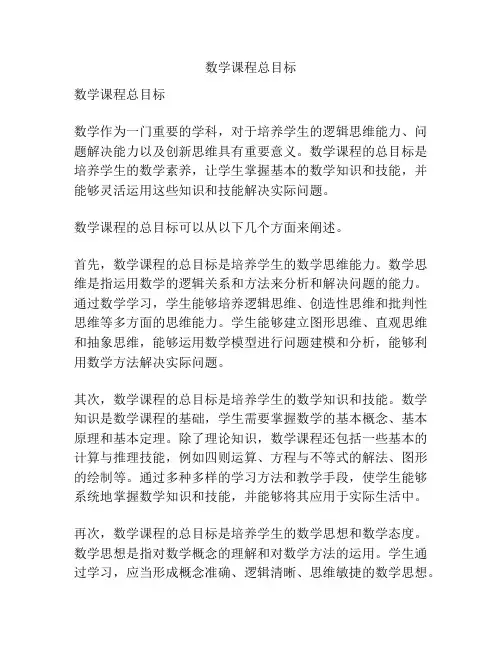 数学课程总目标

数学课程总目标

数学作为一门重要的学科，对于培养学生的逻辑思维能力、问题解决能力以及创新思维具有重要意义。数学课程的总目标是培养学生的数学素养，让学生掌握基本的数学知识和技能，并能够灵活运用这些知识和技能解决实际问题。

数学课程的总目标可以从以下几个方面来阐述。

首先，数学课程的总目标是培养学生的数学思维能力。数学思维是指运用数学的逻辑关系和方法来分析和解决问题的能力。通过数学学习，学生能够培养逻辑思维、创造性思维和批判性思维等多方面的思维能力。学生能够建立图形思维、直观思维和抽象思维，能够运用数学模型进行问题建模和分析，能够利用数学方法解决实际问题。

其次，数学课程的总目标是培养学生的数学知识和技能。数学知识是数学课程的基础，学生需要掌握数学的基本概念、基本原理和基本定理。除了理论知识，数学课程还包括一些基本的计算与推理技能，例如四则运算、方程与不等式的解法、图形的绘制等。通过多种多样的学习方法和教学手段，使学生能够系统地掌握数学知识和技能，并能够将其应用于实际生活中。

再次，数学课程的总目标是培养学生的数学思想和数学态度。数学思想是指对数学概念的理解和对数学方法的运用。学生通过学习，应当形成概念准确、逻辑清晰、思维敏捷的数学思想。